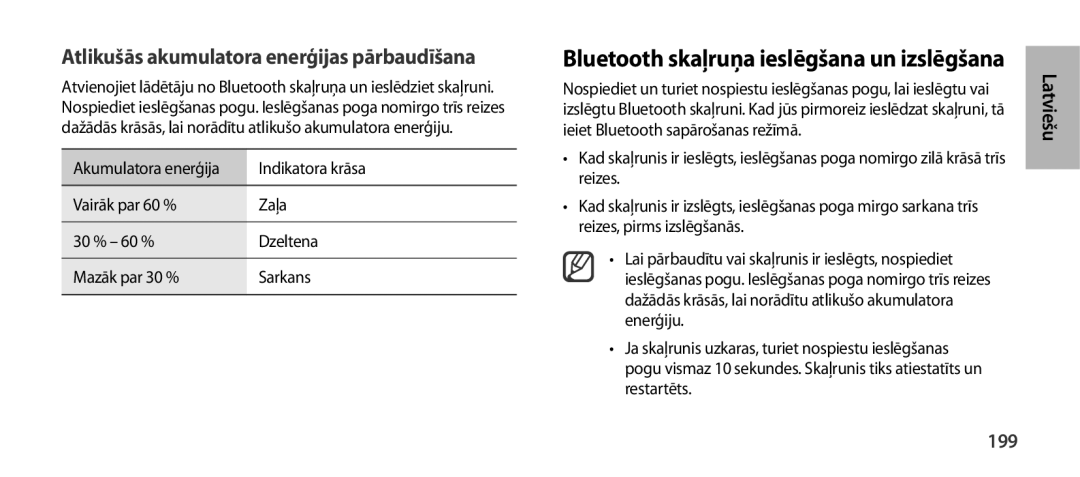 Atlikušās akumulatora enerģijas pārbaudīšana

Atvienojiet lādētāju no Bluetooth skaļruņa un ieslēdziet skaļruni. Nospiediet ieslēgšanas pogu. Ieslēgšanas poga nomirgo trīs reizes dažādās krāsās, lai norādītu atlikušo akumulatora enerģiju.

| Akumulatora enerģija | Indikatora krāsa |
|---|---|
| Vairāk par 60 % | Zaļa |
| 30 % – 60 % | Dzeltena |
| Mazāk par 30 % | Sarkans |

Bluetooth skaļruņa ieslēgšana un izslēgšana

Nospiediet un turiet nospiestu ieslēgšanas pogu, lai ieslēgtu vai izslēgtu Bluetooth skaļruni. Kad jūs pirmoreiz ieslēdzat skaļruni, tā ieiet Bluetooth sapārošanas režīmā.

• Kad skaļrunis ir ieslēgts, ieslēgšanas poga nomirgo zilā krāsā trīs reizes.

• Kad skaļrunis ir izslēgts, ieslēgšanas poga mirgo sarkana trīs reizes, pirms izslēgšanās.

• Lai pārbaudītu vai skaļrunis ir ieslēgts, nospiediet ieslēgšanas pogu. Ieslēgšanas poga nomirgo trīs reizes dažādās krāsās, lai norādītu atlikušo akumulatora enerģiju.

• Ja skaļrunis uzkaras, turiet nospiestu ieslēgšanas pogu vismaz 10 sekundes. Skaļrunis tiks atiestatīts un restartēts.

Latviešu

199